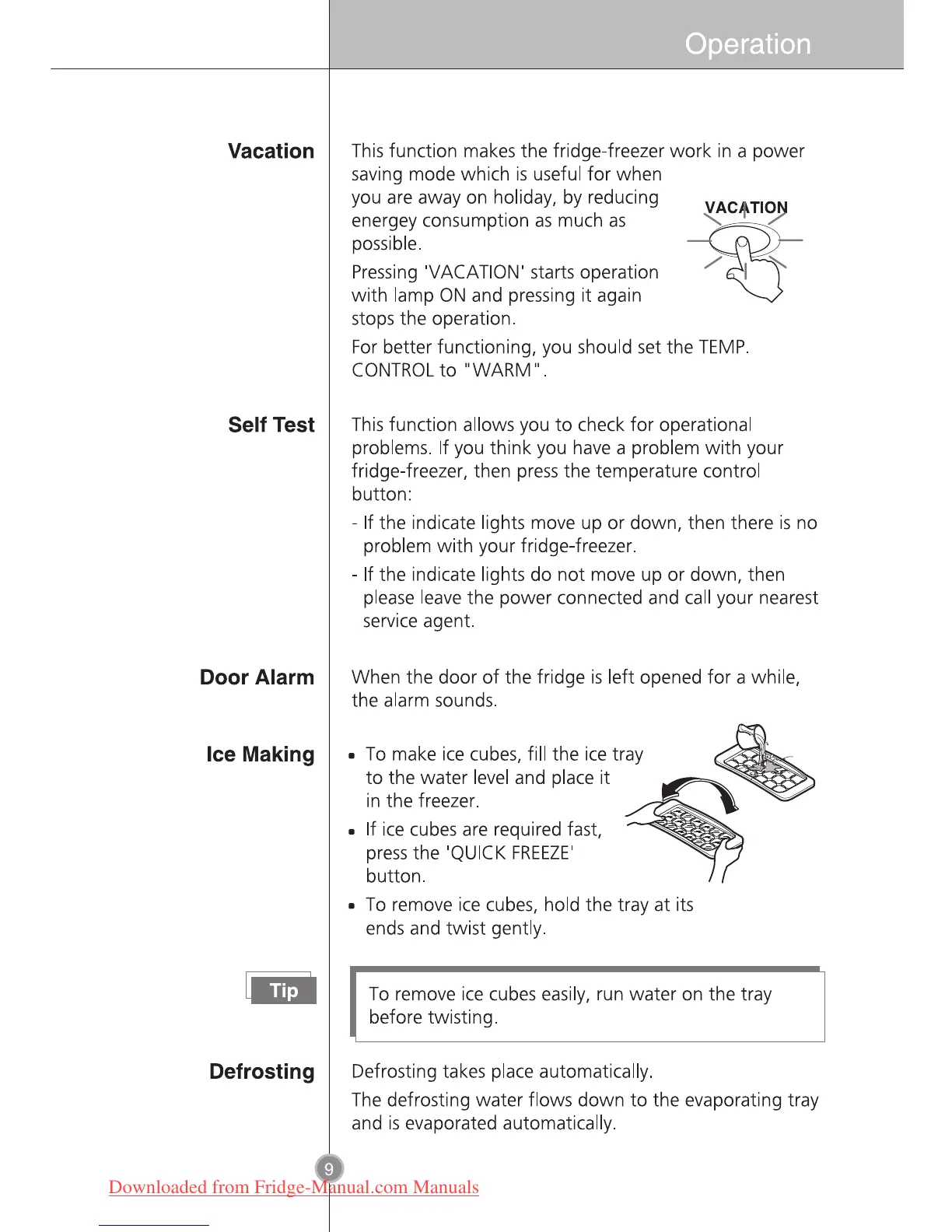 Operation

Vacation

This function makes the fridge-freezer work in a power saving mode which is useful for when you are away on holiday, by reducing energey consumption as much as possible.

VACATION

Pressing 'VACATION' starts operation with lamp ON and pressing it again stops the operation.

For better functioning, you should set the TEMP. CONTROL to "WARM".

Self Test

This function allows you to check for operational problems. If you think you have a problem with your fridge-freezer, then press the temperature control button:

- If the indicate lights move up or down, then there is no problem with your fridge-freezer.

- If the indicate lights do not move up or down, then please leave the power connected and call your nearest service agent.

Door Alarm

When the door of the fridge is left opened for a while, the alarm sounds.

Ice Making

• To make ice cubes, fill the ice tray to the water level and place it in the freezer.

• If ice cubes are required fast, press the 'QUICK FREEZE' button.

• To remove ice cubes, hold the tray at its ends and twist gently.

Tip

To remove ice cubes easily, run water on the tray before twisting.

Defrosting

Defrosting takes place automatically.

The defrosting water flows down to the evaporating tray and is evaporated automatically.

9

Downloaded from Fridge-Manual.com Manuals